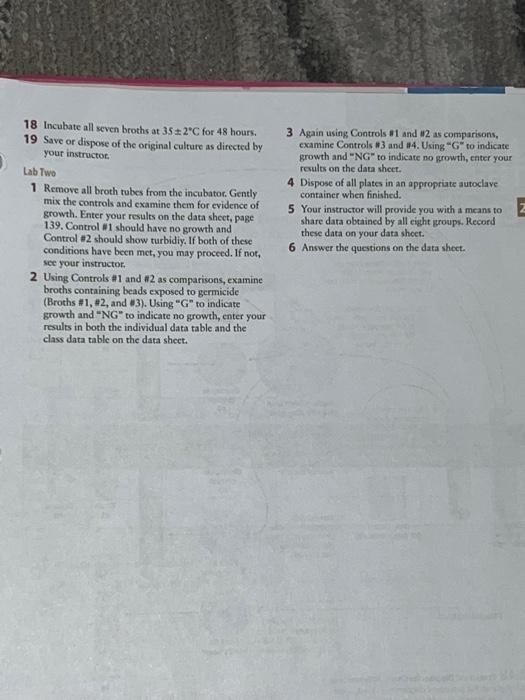 18 Incubate all seven broths at $35 \pm 2°C$ for 48 hours.

19 Save or dispose of the original culture as directed by your instructor.

Lab Two

1 Remove all broth tubes from the incubator. Gently mix the controls and examine them for evidence of growth. Enter your results on the data sheet, page 139. Control #1 should have no growth and Control #2 should show turbidiy. If both of these conditions have been met, you may proceed. If not, see your instructor.

2 Using Controls #1 and #2 as comparisons, examine broths containing beads exposed to germicide (Broths #1, #2, and #3). Using "G" to indicate growth and "NG" to indicate no growth, enter your results in both the individual data table and the class data table on the data sheet.

3 Again using Controls #1 and #2 as comparisons, examine Controls #3 and #4. Using "G" to indicate growth and "NG" to indicate no growth, enter your results on the data sheet.

4 Dispose of all plates in an appropriate autoclave container when finished.

5 Your instructor will provide you with a means to share data obtained by all eight groups. Record these data on your data sheet.

6 Answer the questions on the data sheet.

2